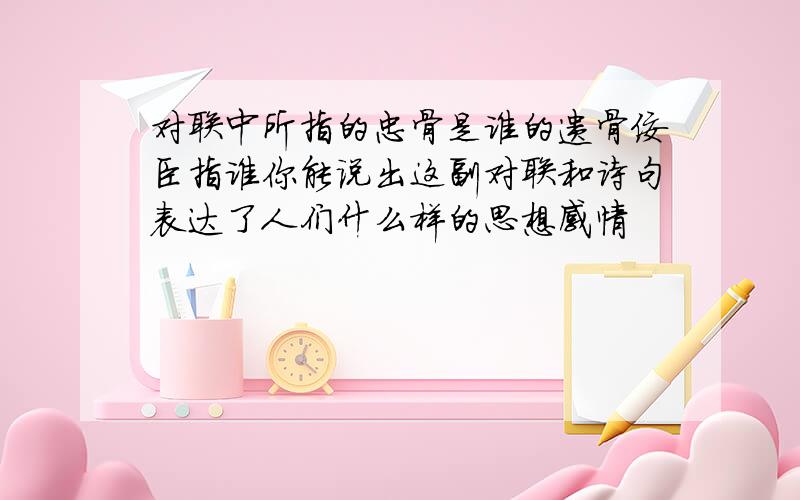 对联中所指的忠骨是谁的遗骨佞臣指谁你能说出这副对联和诗句表达了人们什么样的思想感情